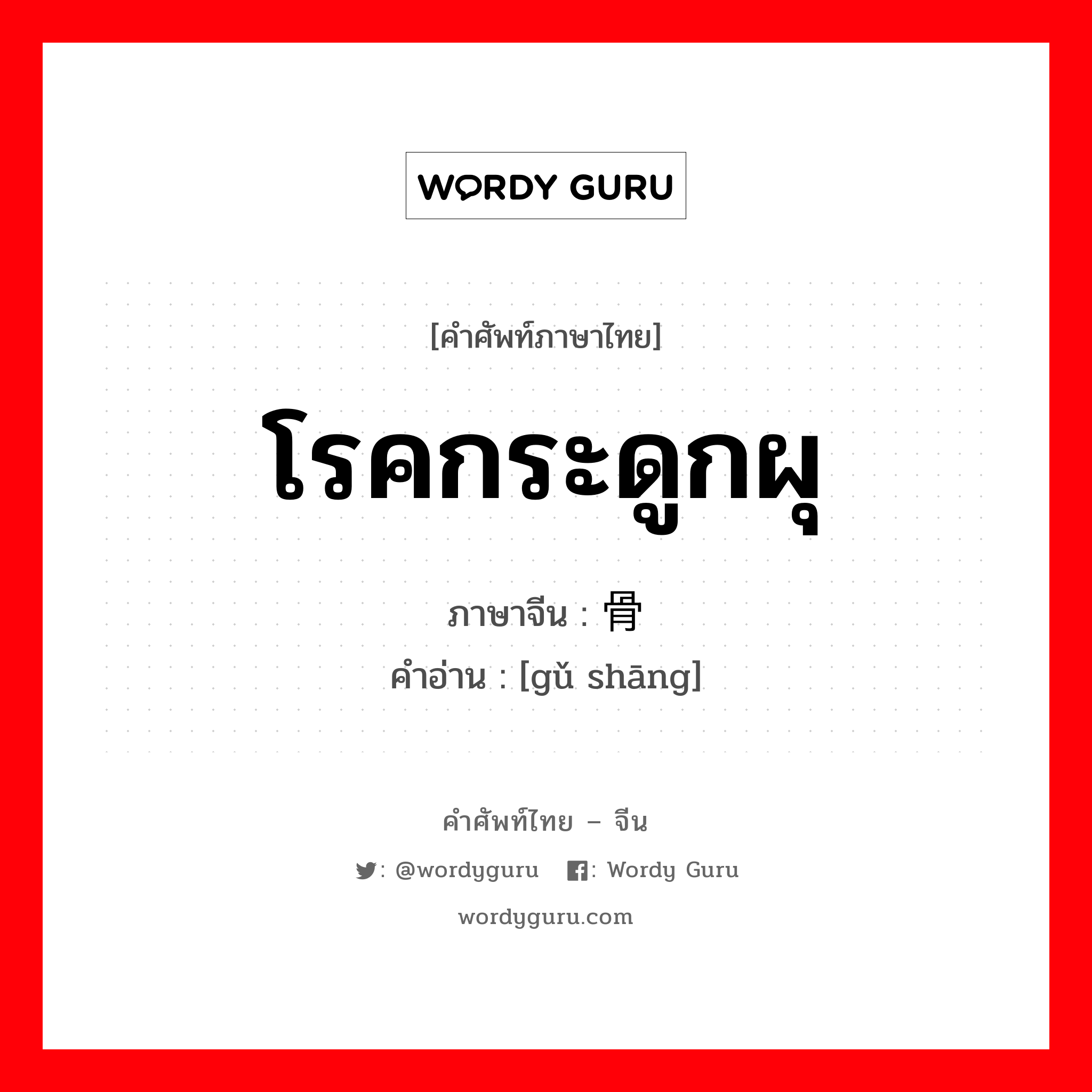 WORDY GURU

[คำศัพท์ภาษาไทย]

โรคกระดูกผุ

ภาษาจีน : 骨

คำอ่าน : [gǔ shāng]

คำศัพท์ไทย – จีน

: @wordyguru : Wordy Guru

wordyguru.com